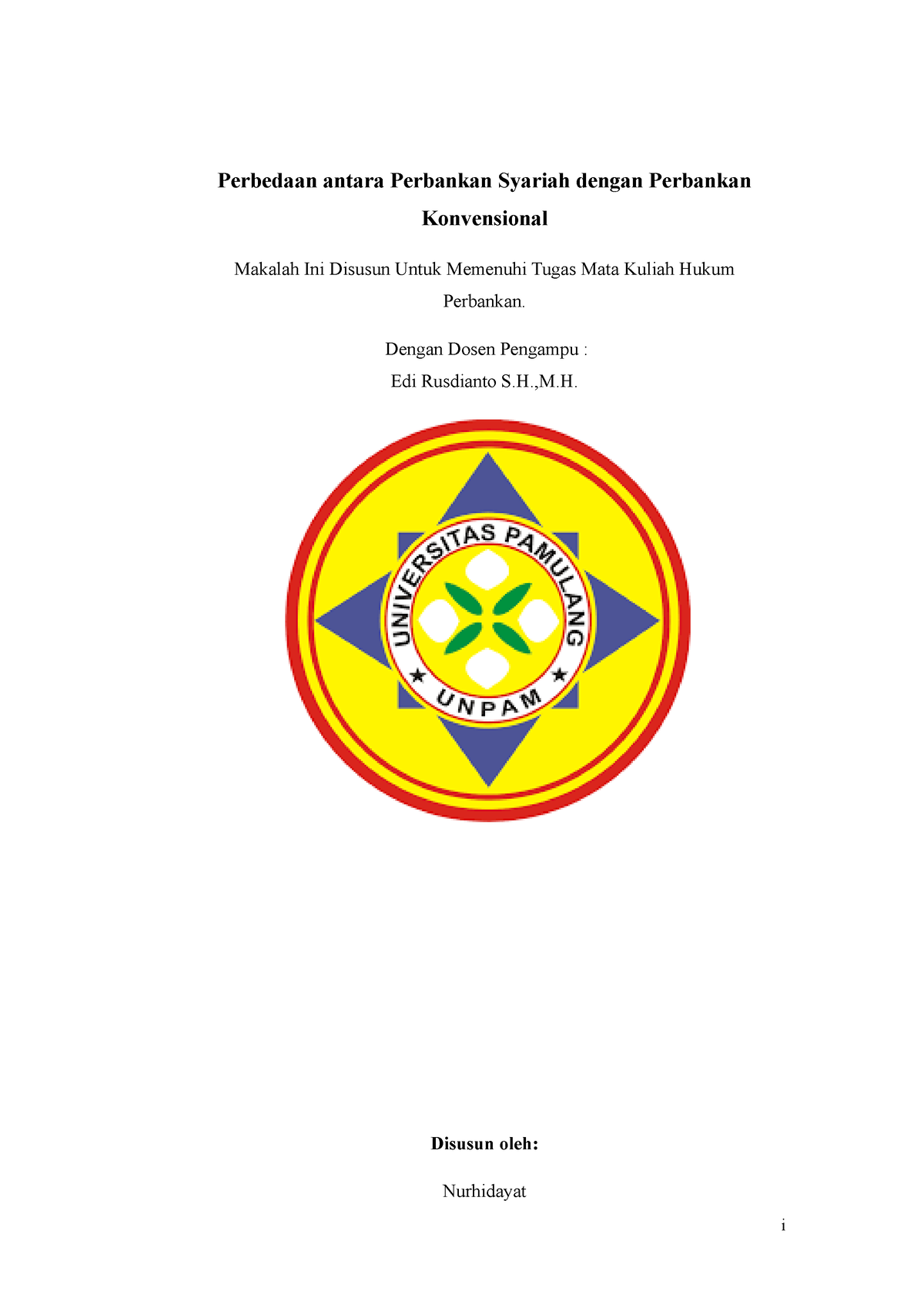 Perbedaan antara Perbankan Syariah dengan Perbankan Konvensional

Makalah Ini Disusun Untuk Memenuhi Tugas Mata Kuliah Hukum Perbankan.

Dengan Dosen Pengampu :
Edi Rusdianto S.H.,M.H.

UNIVERSITAS PAMULANG
UNPAM

Disusun oleh:

Nurhidayat

i